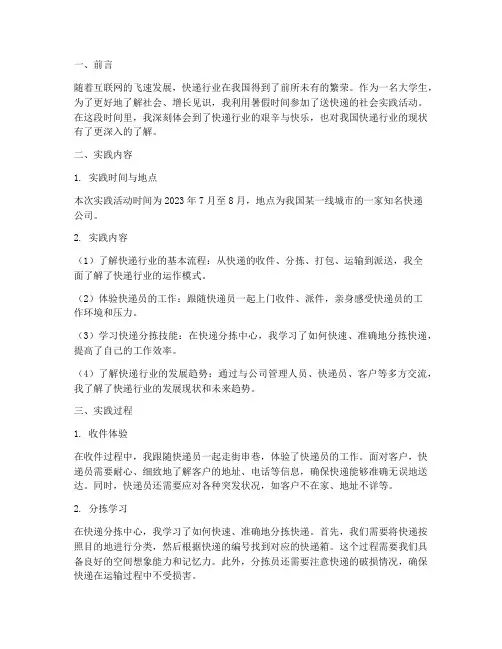 一、前言

随着互联网的飞速发展，快递行业在我国得到了前所未有的繁荣。作为一名大学生，为了更好地了解社会、增长见识，我利用暑假时间参加了送快递的社会实践活动。在这段时间里，我深刻体会到了快递行业的艰辛与快乐，也对我国快递行业的现状有了更深入的了解。

二、实践内容

1. 实践时间与地点

本次实践活动时间为 2023 年 7 月至 8 月，地点为我国某一线城市的一家知名快递公司。

2. 实践内容

（1）了解快递行业的基本流程：从快递的收件、分拣、打包、运输到派送，我全面了解了快递行业的运作模式。

（2）体验快递员的工作：跟随快递员一起上门收件、派件，亲身感受快递员的工作环境和压力。

（3）学习快递分拣技能：在快递分拣中心，我学习了如何快速、准确地分拣快递，提高了自己的工作效率。

（4）了解快递行业的发展趋势：通过与公司管理人员、快递员、客户等多方交流，我了解了快递行业的发展现状和未来趋势。

三、实践过程

1. 收件体验

在收件过程中，我跟随快递员一起走街串巷，体验了快递员的工作。面对客户，快递员需要耐心、细致地了解客户的地址、电话等信息，确保快递能够准确无误地送达。同时，快递员还需要应对各种突发状况，如客户不在家、地址不详等。

2. 分拣学习

在快递分拣中心，我学习了如何快速、准确地分拣快递。首先，我们需要将快递按照目的地进行分类，然后根据快递的编号找到对应的快递箱。这个过程需要我们具备良好的空间想象能力和记忆力。此外，分拣员还需要注意快递的破损情况，确保快递在运输过程中不受损害。